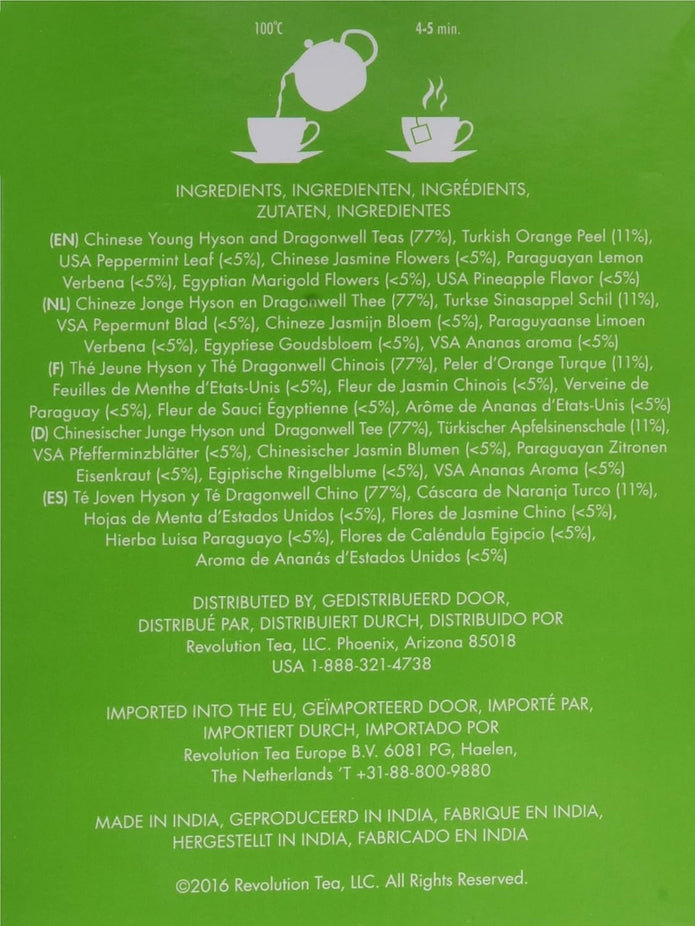 100°C 4-5 min.

INGREDIENTS, INGREDIENTEN, INGRÉDIENTS, ZUTATEN, INGREDIENTES

(EN) Chinese Young Hyson and Dragonwell Teas (77%), Turkish Orange Peel (11%), USA Peppermint Leaf (<5%), Chinese Jasmine Flowers (<5%), Paraguayan Lemon Verbena (<5%), Egyptian Marigold Flowers (<5%), USA Pineapple Flavor (<5%)
(NL) Chineze Jonge Hyson en Dragonwell Thee (77%), Turkse Sinasappel Schil (11%), VSA Pepermunt Blad (<5%), Chineze Jasmijn Bloem (<5%), Paraguyaanse Limoen Verbena (<5%), Egyptiese Goudsbloem (<5%), VSA Ananas aroma (<5%)
(F) Thé Jeune Hyson y Thé Dragonwell Chinois (77%), Peler d'Orange Turque (11%), Feuilles de Menthe d'Etats-Unis (<5%), Fleur de Jasmin Chinois (<5%), Verveine de Paraguay (<5%), Fleur de Sauci Égyptienne (<5%), Arôme de Ananas d'Etats-Unis (<5%)
(D) Chinesischer Junge Hyson und Dragonwell Tee (77%), Türkischer Apfelsinenschale (11%), VSA Pfefferminzblätter (<5%), Chinesischer Jasmin Blumen (<5%), Paraguayan Zitronen Eisenkraut (<5%), Egiptische Ringelblume (<5%), VSA Ananas Aroma (<5%)
(ES) Té Joven Hyson y Té Dragonwell Chino (77%), Cáscara de Naranja Turco (11%), Hojas de Menta d'Estados Unidos (<5%), Flores de Jasmine Chino (<5%), Hierba Luisa Paraguayo (<5%), Flores de Caléndula Egipcio (<5%), Aroma de Ananás d'Estados Unidos (<5%)

DISTRIBUTED BY, GEDISTRIBUEERD DOOR, DISTRIBUÉ PAR, DISTRIBUIERT DURCH, DISTRIBUIDO POR
Revolution Tea, LLC. Phoenix, Arizona 85018
USA 1-888-321-4738

IMPORTED INTO THE EU, GEÏMPORTEERD DOOR, IMPORTÉ PAR, IMPORTIERT DURCH, IMPORTADO POR
Revolution Tea Europe B.V. 6081 PG, Haelen, The Netherlands 'T +31-88-800-9880

MADE IN INDIA, GEPRODUCEERD IN INDIA, FABRIQUE EN INDIA, HERGESTELLT IN INDIA, FABRICADO EN INDIA

©2016 Revolution Tea, LLC. All Rights Reserved.